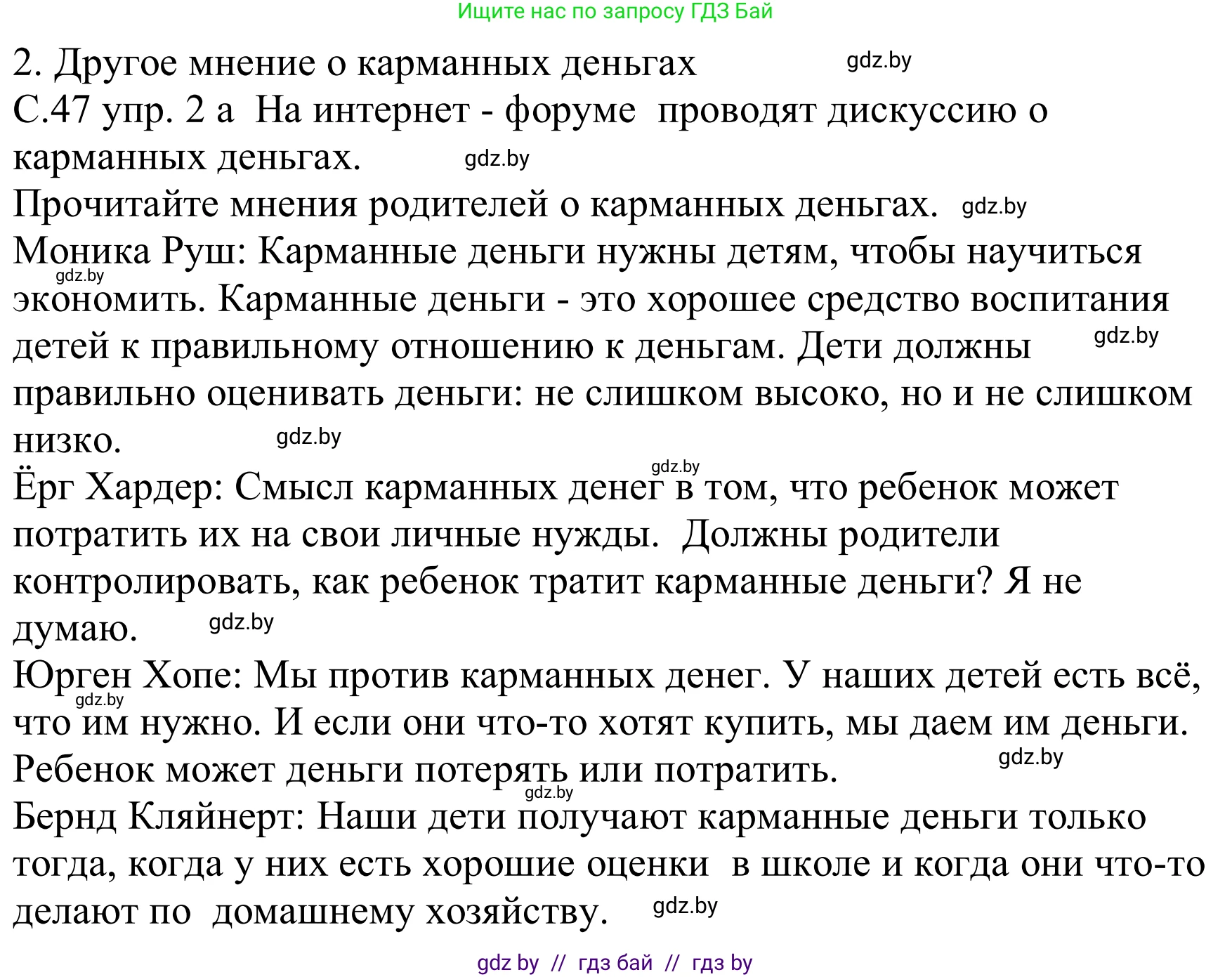 Ищите нас по запросу ГДЗ Бай

2. Другое мнение о карманных деньгах gdz.by
С.47 упр. 2 а На интернет - форуме проводят дискуссию о карманных деньгах. gdz.by
Прочитайте мнения родителей о карманных деньгах. gdz.by
Моника Руш: Карманные деньги нужны детям, чтобы научиться gdz.by экономить. Карманные деньги - это хорошее средство воспитания детей к правильному отношению к деньгам. Дети должны gdz.by правильно оценивать деньги: не слишком высоко, но и не слишком низко. gdz.by
gdz.by
Ёрг Хардер: Смысл карманных денег в том, что ребенок может потратить их на свои личные нужды. Должны родители контролировать, как ребенок тратит карманные деньги? Я не думаю. gdz.by
Юрген Хопе: Мы против карманных денег. У наших детей есть всё, gdz.by что им нужно. И если они что-то хотят купить, мы даем им деньги. Ребенок может деньги потерять или потратить. gdz.by
gdz.by
Бернд Кляйнерт: Наши дети получают карманные деньги только тогда, когда у них есть хорошие оценки в школе и когда они что-то делают по домашнему хозяйству. gdz.by

gdz by // гдз бай // гдз by